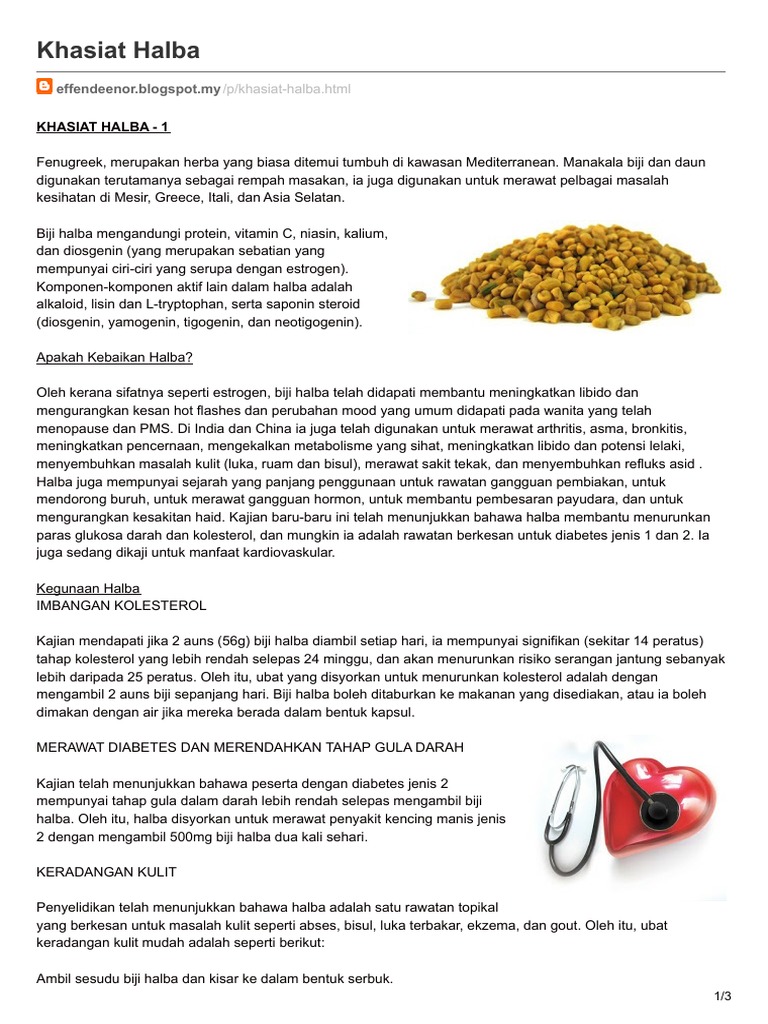 Khasiat Halba

effendeenor.blogspot.my/p/khasiat-halba.html

KHASIAT HALBA - 1

Fenugreek, merupakan herba yang biasa ditemui tumbuh di kawasan Mediterranean. Manakala biji dan daun digunakan terutamanya sebagai rempah masakan, ia juga digunakan untuk merawat pelbagai masalah kesihatan di Mesir, Greece, Itali, dan Asia Selatan.

Biji halba mengandungi protein, vitamin C, niasin, kalium, dan diosgenin (yang merupakan sebatian yang mempunyai ciri-ciri yang serupa dengan estrogen). Komponen-komponen aktif lain dalam halba adalah alkaloid, lisin dan L-tryptophan, serta saponin steroid (diosgenin, yamogenin, tigogenin, dan neotigogenin).

Apakah Kebaikan Halba?

Oleh kerana sifatnya seperti estrogen, biji halba telah didapati membantu meningkatkan libido dan mengurangkan kesan hot flashes dan perubahan mood yang umum didapati pada wanita yang telah menopause dan PMS. Di India dan China ia juga telah digunakan untuk merawat arthritis, asma, bronkitis, meningkatkan pencernaan, mengekalkan metabolisme yang sihat, meningkatkan libido dan potensi lelaki, menyembuhkan masalah kulit (luka, ruam dan bisul), merawat sakit tekak, dan menyembuhkan refluks asid . Halba juga mempunyai sejarah yang panjang penggunaan untuk rawatan gangguan pembiakan, untuk mendorong buruh, untuk merawat gangguan hormon, untuk membantu pembesaran payudara, dan untuk mengurangkan kesakitan haid. Kajian baru-baru ini telah menunjukkan bahawa halba membantu menurunkan paras glukosa darah dan kolesterol, dan mungkin ia adalah rawatan berkesan untuk diabetes jenis 1 dan 2. Ia juga sedang dikaji untuk manfaat kardiovaskular.

Kegunaan Halba
IMBANGAN KOLESTEROL

Kajian mendapati jika 2 auns (56g) biji halba diambil setiap hari, ia mempunyai signifikan (sekitar 14 peratus) tahap kolesterol yang lebih rendah selepas 24 minggu, dan akan menurunkan risiko serangan jantung sebanyak lebih daripada 25 peratus. Oleh itu, ubat yang disyorkan untuk menurunkan kolesterol adalah dengan mengambil 2 auns biji sepanjang hari. Biji halba boleh ditaburkan ke makanan yang disediakan, atau ia boleh dimakan dengan air jika mereka berada dalam bentuk kapsul.

MERAWAT DIABETES DAN MERENDAHKAN TAHAP GULA DARAH

Kajian telah menunjukkan bahawa peserta dengan diabetes jenis 2 mempunyai tahap gula dalam darah lebih rendah selepas mengambil biji halba. Oleh itu, halba disyorkan untuk merawat penyakit kencing manis jenis 2 dengan mengambil 500mg biji halba dua kali sehari.

KERADANGAN KULIT

Penyelidikan telah menunjukkan bahawa halba adalah satu rawatan topikal yang berkesan untuk masalah kulit seperti abses, bisul, luka terbakar, ekzema, dan gout. Oleh itu, ubat keradangan kulit mudah adalah seperti berikut:

Ambil sesudu biji halba dan kisar ke dalam bentuk serbuk.

1/3